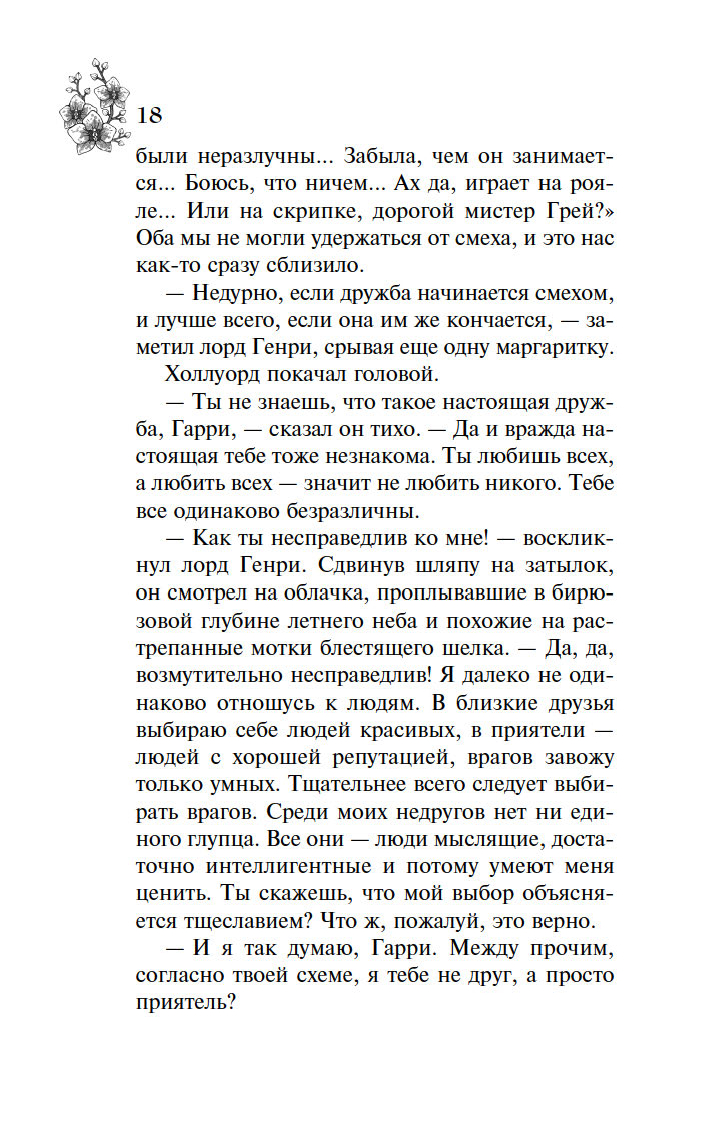 18

были неразлучны... Забыла, чем он занимается... Боюсь, что ничем... Ах да, играет на рояле... Или на скрипке, дорогой мистер Грей?» Оба мы не могли удержаться от смеха, и это нас как-то сразу сблизило.

— Недурно, если дружба начинается смехом, и лучше всего, если она им же кончается, — заметил лорд Генри, срывая еще одну маргаритку.

Холлуорд покачал головой.

— Ты не знаешь, что такое настоящая дружба, Гарри, — сказал он тихо. — Да и вражда настоящая тебе тоже незнакома. Ты любишь всех, а любить всех — значит не любить никого. Тебе все одинаково безразличны.

— Как ты несправедлив ко мне! — воскликнул лорд Генри. Сдвинув шляпу на затылок, он смотрел на облачка, проплывавшие в бирюзовой глубине летнего неба и похожие на растрепанные мотки блестящего шелка. — Да, да, возмутительно несправедлив! Я далеко не одинаково отношусь к людям. В близкие друзья выбираю себе людей красивых, в приятели — людей с хорошей репутацией, врагов завожу только умных. Тщательнее всего следует выбирать врагов. Среди моих недругов нет ни единого глупца. Все они — люди мыслящие, достаточно интеллигентные и потому умеют меня ценить. Ты скажешь, что мой выбор объясняется тщеславием? Что ж, пожалуй, это верно.

— И я так думаю, Гарри. Между прочим, согласно твоей схеме, я тебе не друг, а просто приятель?